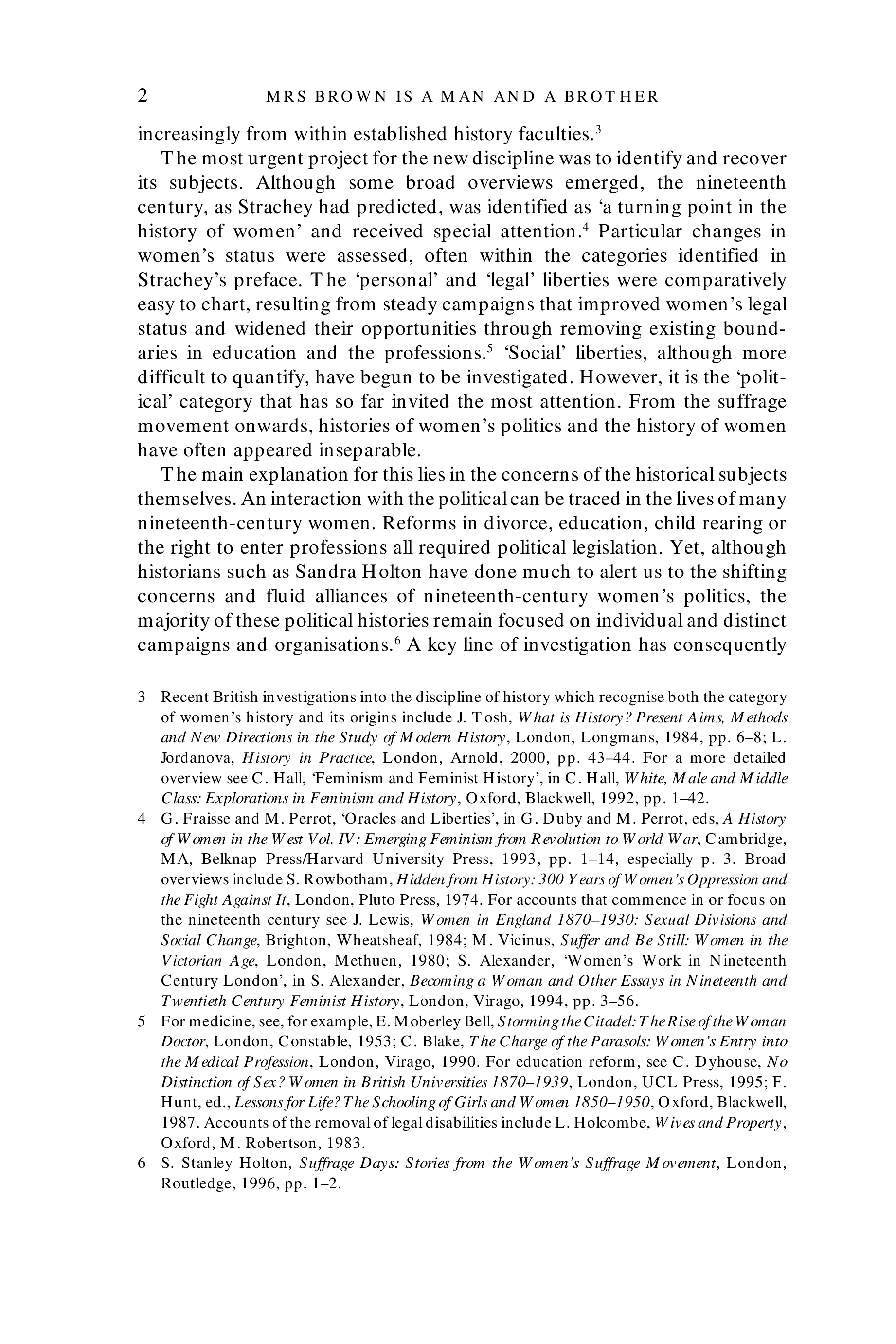 2 MRS BROWN IS A MAN AND A BROTHER

increasingly from within established history faculties.$^3$

The most urgent project for the new discipline was to identify and recover its subjects. Although some broad overviews emerged, the nineteenth century, as Strachey had predicted, was identified as 'a turning point in the history of women' and received special attention.$^4$ Particular changes in women's status were assessed, often within the categories identified in Strachey's preface. The 'personal' and 'legal' liberties were comparatively easy to chart, resulting from steady campaigns that improved women's legal status and widened their opportunities through removing existing boundaries in education and the professions.$^5$ 'Social' liberties, although more difficult to quantify, have begun to be investigated. However, it is the 'political' category that has so far invited the most attention. From the suffrage movement onwards, histories of women's politics and the history of women have often appeared inseparable.

The main explanation for this lies in the concerns of the historical subjects themselves. An interaction with the political can be traced in the lives of many nineteenth-century women. Reforms in divorce, education, child rearing or the right to enter professions all required political legislation. Yet, although historians such as Sandra Holton have done much to alert us to the shifting concerns and fluid alliances of nineteenth-century women's politics, the majority of these political histories remain focused on individual and distinct campaigns and organisations.$^6$ A key line of investigation has consequently

3 Recent British investigations into the discipline of history which recognise both the category of women's history and its origins include J. Tosh, What is History? Present Aims, Methods and New Directions in the Study of Modern History, London, Longmans, 1984, pp. 6–8; L. Jordanova, History in Practice, London, Arnold, 2000, pp. 43–44. For a more detailed overview see C. Hall, 'Feminism and Feminist History', in C. Hall, White, Male and Middle Class: Explorations in Feminism and History, Oxford, Blackwell, 1992, pp. 1–42.

4 G. Fraisse and M. Perrot, 'Oracles and Liberties', in G. Duby and M. Perrot, eds, A History of Women in the West Vol. IV: Emerging Feminism from Revolution to World War, Cambridge, MA, Belknap Press/Harvard University Press, 1993, pp. 1–14, especially p. 3. Broad overviews include S. Rowbotham, Hidden from History: 300 Years of Women's Oppression and the Fight Against It, London, Pluto Press, 1974. For accounts that commence in or focus on the nineteenth century see J. Lewis, Women in England 1870–1930: Sexual Divisions and Social Change, Brighton, Wheatsheaf, 1984; M. Vicinus, Suffer and Be Still: Women in the Victorian Age, London, Methuen, 1980; S. Alexander, 'Women's Work in Nineteenth Century London', in S. Alexander, Becoming a Woman and Other Essays in Nineteenth and Twentieth Century Feminist History, London, Virago, 1994, pp. 3–56.

5 For medicine, see, for example, E. Moberley Bell, Storming the Citadel: The Rise of the Woman Doctor, London, Constable, 1953; C. Blake, The Charge of the Parasols: Women's Entry into the Medical Profession, London, Virago, 1990. For education reform, see C. Dyhouse, No Distinction of Sex? Women in British Universities 1870–1939, London, UCL Press, 1995; F. Hunt, ed., Lessons for Life? The Schooling of Girls and Women 1850–1950, Oxford, Blackwell, 1987. Accounts of the removal of legal disabilities include L. Holcombe, Wives and Property, Oxford, M. Robertson, 1983.

6 S. Stanley Holton, Suffrage Days: Stories from the Women's Suffrage Movement, London, Routledge, 1996, pp. 1–2.